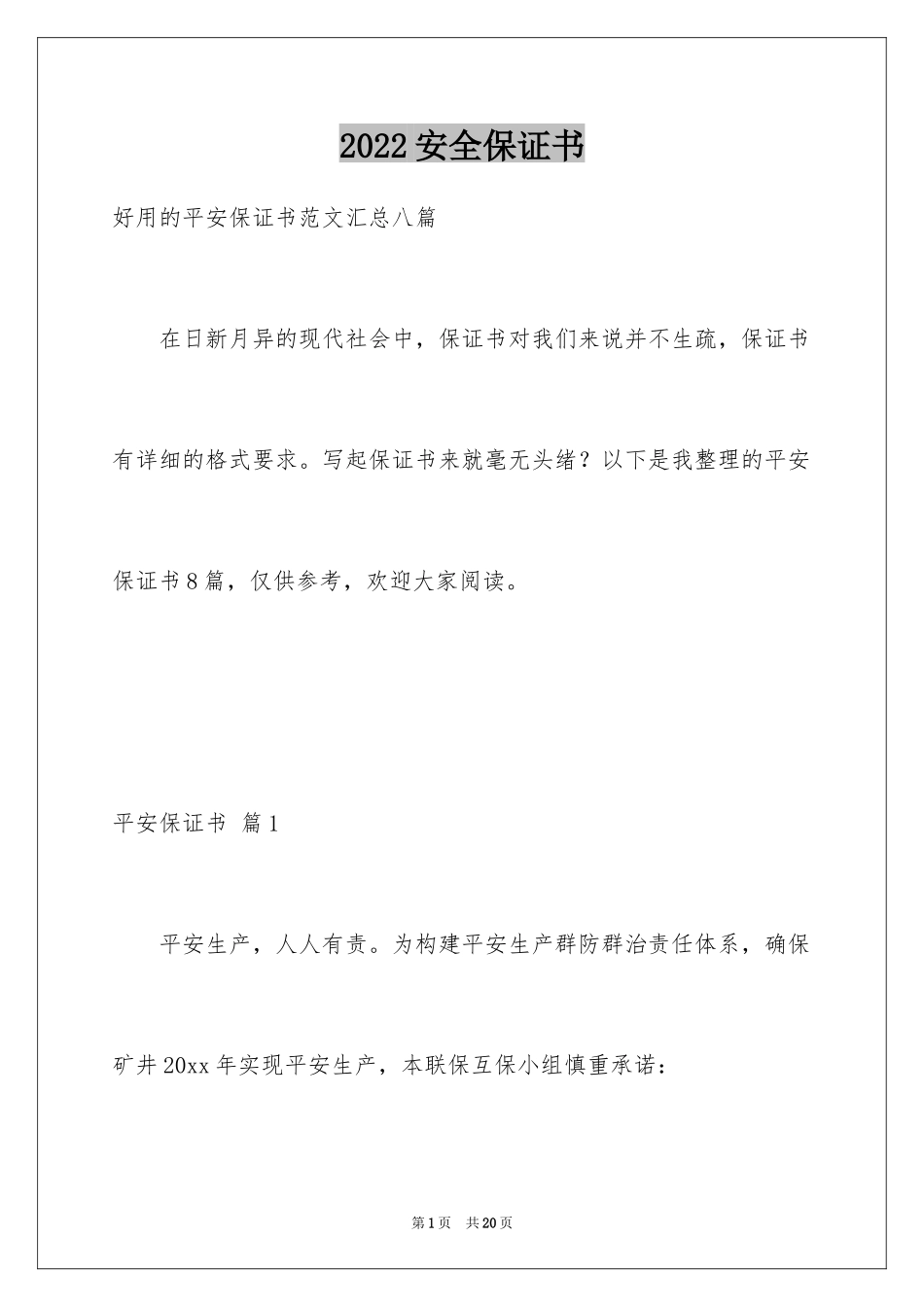 2022 安全保证书

好用的平安保证书范文汇总八篇

在日新月异的现代社会中，保证书对我们来说并不生疏，保证书有详细的格式要求。写起保证书来就毫无头绪？以下是我整理的平安保证书 8 篇，仅供参考，欢迎大家阅读。

平安保证书 篇 1

平安生产，人人有责。为构建平安生产群防群治责任体系，确保矿井 20xx 年实现平安生产，本联保互保小组慎重承诺：

第 1 页 共 20 页